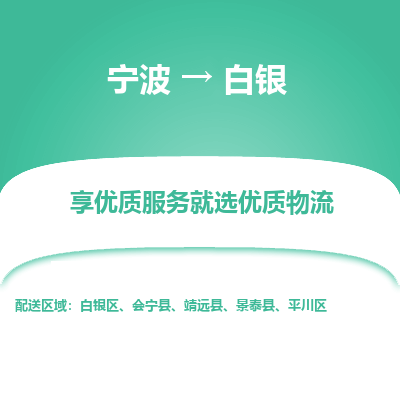 宁波 → 白银

享优质服务就选优质物流

配送区域：白银区、会宁县、靖远县、景泰县、平川区